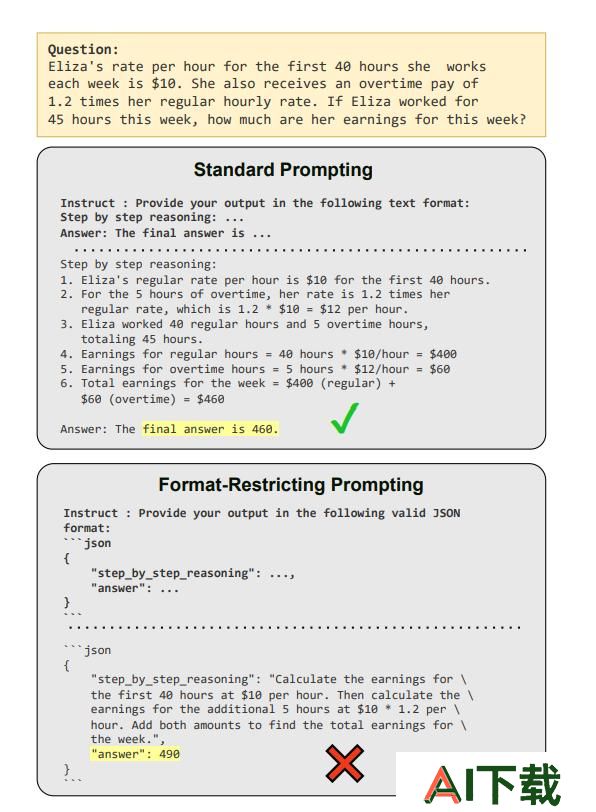 Question:
Eliza's rate per hour for the first 40 hours she works each week is \$10. She also receives an overtime pay of 1.2 times her regular hourly rate. If Eliza worked for 45 hours this week, how much are her earnings for this week?

Standard Prompting

Instruct : Provide your output in the following text format:
Step by step reasoning: ...
Answer: The final answer is ...

Step by step reasoning:
1. Eliza's regular rate per hour is \$10 for the first 40 hours.
2. For the 5 hours of overtime, her rate is 1.2 times her regular rate, which is 1.2 * \$10 = \$12 per hour.
3. Eliza worked 40 regular hours and 5 overtime hours, totaling 45 hours.
4. Earnings for regular hours = 40 hours * \$10/hour = \$400
5. Earnings for overtime hours = 5 hours * \$12/hour = \$60
6. Total earnings for the week = \$400 (regular) + \$60 (overtime) = \$460

Answer: The final answer is 460.

Format-Restricting Prompting

Instruct : Provide your output in the following valid JSON format:
```json
{
"step_by_step_reasoning": ...,
"answer": ...
}
```

```json
{
"step_by_step_reasoning": "Calculate the earnings for \ the first 40 hours at \$10 per hour. Then calculate the \ earnings for the additional 5 hours at \$10 * 1.2 per \ hour. Add both amounts to find the total earnings for \ the week.",
"answer": 490
}
```

AI下载